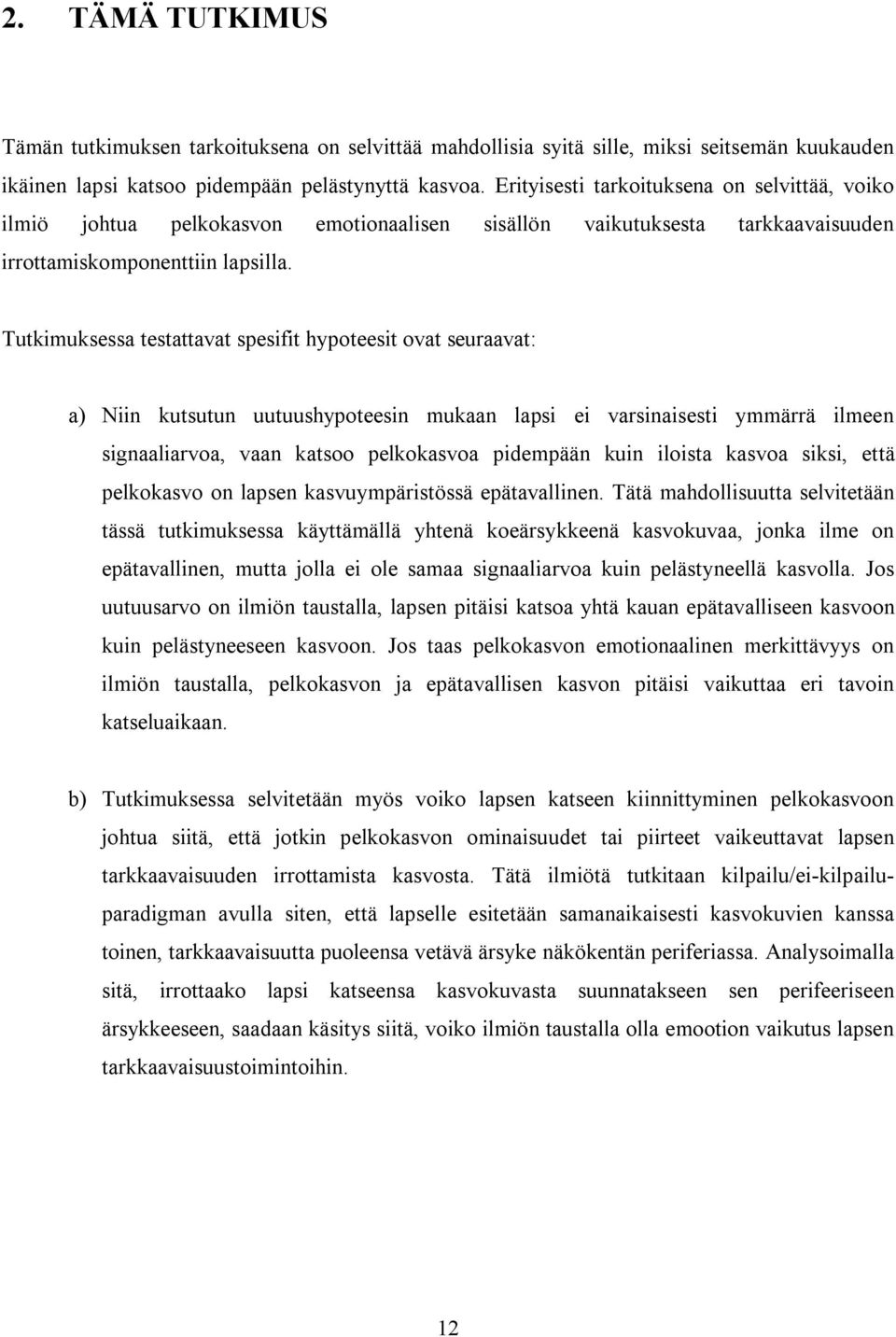 2. TÄMÄ TUTKIMUS

Tämän tutkimuksen tarkoituksena on selvittää mahdollisia syitä sille, miksi seitsemän kuukauden ikäinen lapsi katsoo pidempään pelästynyttä kasvoa. Erityisesti tarkoituksena on selvittää, voiko ilmiö johtua pelkokasvon emotionaalisen sisällön vaikutuksesta tarkkaavaisuuden irrottamiskomponenttiin lapsilla.

Tutkimuksessa testattavat spesifit hypoteesit ovat seuraavat:

a) Niin kutsutun uutuushypoteesin mukaan lapsi ei varsinaisesti ymmärrä ilmeen signaaliarvoa, vaan katsoo pelkokasvoa pidempään kuin iloista kasvoa siksi, että pelkokasvo on lapsen kasvuympäristössä epätavallinen. Tätä mahdollisuutta selvitetään tässä tutkimuksessa käyttämällä yhtenä koeärsykkeenä kasvokuvaa, jonka ilme on epätavallinen, mutta jolla ei ole samaa signaaliarvoa kuin pelästyneellä kasvolla. Jos uutuusarvo on ilmiön taustalla, lapsen pitäisi katsoa yhtä kauan epätavalliseen kasvoon kuin pelästyneeseen kasvoon. Jos taas pelkokasvon emotionaalinen merkittävyys on ilmiön taustalla, pelkokasvon ja epätavallisen kasvon pitäisi vaikuttaa eri tavoin katseluaikaan.

b) Tutkimuksessa selvitetään myös voiko lapsen katseen kiinnittyminen pelkokasvoon johtua siitä, että jotkin pelkokasvon ominaisuudet tai piirteet vaikeuttavat lapsen tarkkaavaisuuden irrottamista kasvosta. Tätä ilmiötä tutkitaan kilpailu/ei-kilpailuparadigman avulla siten, että lapselle esitetään samanaikaisesti kasvokuvien kanssa toinen, tarkkaavaisuutta puoleensa vetävä ärsyke näkökentän periferiassa. Analysoimalla sitä, irrottaako lapsi katseensa kasvokuvasta suunnatakseen sen perifeeriseen ärsykkeeseen, saadaan käsitys siitä, voiko ilmiön taustalla olla emootion vaikutus lapsen tarkkaavaisuustoimintoihin.

12